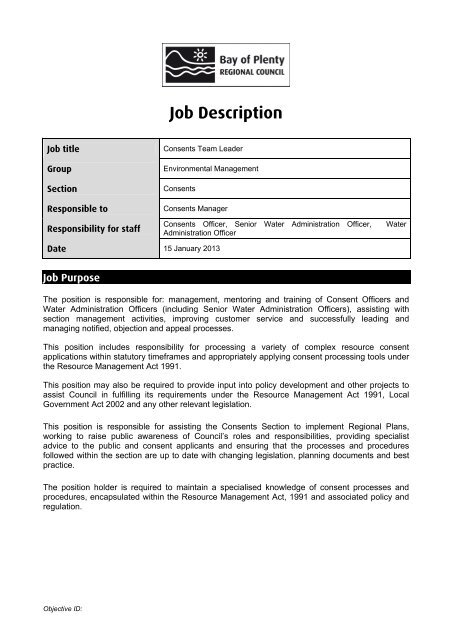 Bay of Plenty
REGIONAL COUNCIL

Job Description

| Job title | Consents Team Leader |
|---|---|
| Group | Environmental Management |
| Section | Consents |
| Responsible to | Consents Manager |
| Responsibility for staff | Consents Officer, Senior Water Administration Officer, Water Administration Officer |
| Date | 15 January 2013 |

Job Purpose

The position is responsible for: management, mentoring and training of Consent Officers and Water Administration Officers (including Senior Water Administration Officers), assisting with section management activities, improving customer service and successfully leading and managing notified, objection and appeal processes.

This position includes responsibility for processing a variety of complex resource consent applications within statutory timeframes and appropriately applying consent processing tools under the Resource Management Act 1991.

This position may also be required to provide input into policy development and other projects to assist Council in fulfilling its requirements under the Resource Management Act 1991, Local Government Act 2002 and any other relevant legislation.

This position is responsible for assisting the Consents Section to implement Regional Plans, working to raise public awareness of Council's roles and responsibilities, providing specialist advice to the public and consent applicants and ensuring that the processes and procedures followed within the section are up to date with changing legislation, planning documents and best practice.

The position holder is required to maintain a specialised knowledge of consent processes and procedures, encapsulated within the Resource Management Act, 1991 and associated policy and regulation.

Objective ID: